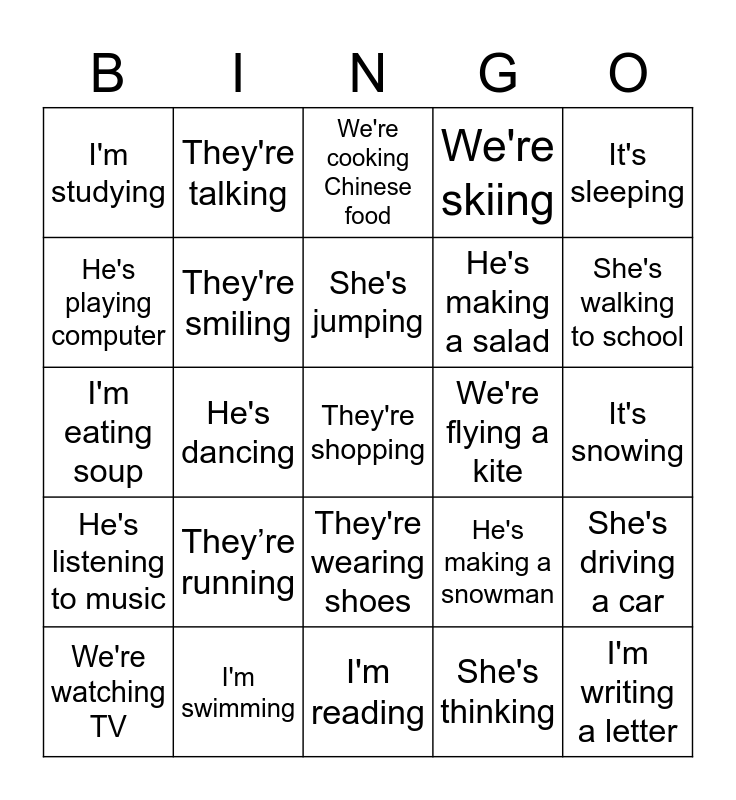 | B | I | N | G | O |
|---|---|---|---|---|
| I'm studying | They're talking | We're cooking Chinese food | We're skiing | It's sleeping |
| He's playing computer | They're smiling | She's jumping | He's making a salad | She's walking to school |
| I'm eating soup | He's dancing | They're shopping | We're flying a kite | It's snowing |
| He's listening to music | They’re running | They're wearing shoes | He's making a snowman | She's driving a car |
| We're watching TV | I'm swimming | I'm reading | She's thinking | I'm writing a letter |